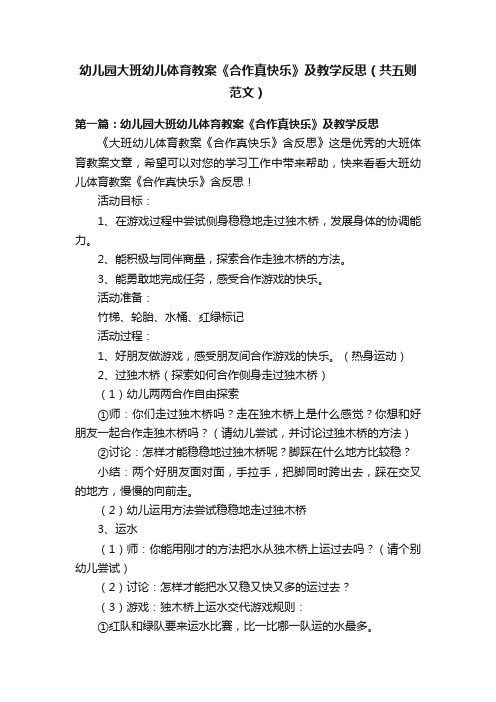 幼儿园大班幼儿体育教案《合作真快乐》及教学反思（共五则范文）

第一篇：幼儿园大班幼儿体育教案《合作真快乐》及教学反思

《大班幼儿体育教案《合作真快乐》含反思》这是优秀的大班体育教案文章，希望可以对您的学习工作中带来帮助，快来看看大班幼儿体育教案《合作真快乐》含反思！

活动目标：

1、在游戏过程中尝试侧身稳稳地走过独木桥，发展身体的协调能力。

2、能积极与同伴商量，探索合作走独木桥的方法。

3、能勇敢地完成任务，感受合作游戏的快乐。

活动准备：

竹梯、轮胎、水桶、红绿标记

活动过程：

1、好朋友做游戏，感受朋友间合作游戏的快乐。（热身运动）

2、过独木桥（探索如何合作侧身走过独木桥）

（1）幼儿两两合作自由探索

①师：你们走过独木桥吗？走在独木桥上是什么感觉？你想和好朋友一起合作走独木桥吗？（请幼儿尝试，并讨论过独木桥的方法）

②讨论：怎样才能稳稳地过独木桥呢？脚踩在什么地方比较稳？

小结：两个好朋友面对面，手拉手，把脚同时跨出去，踩在交叉的地方，慢慢的向前走。

（2）幼儿运用方法尝试稳稳地走过独木桥

3、运水

（1）师：你能用刚才的方法把水从独木桥上运过去吗？（请个别幼儿尝试）

（2）讨论：怎样才能把水又稳又快又多的运过去？

（3）游戏：独木桥上运水交代游戏规则：

①红队和绿队要来运水比赛，比一比哪一队运的水最多。